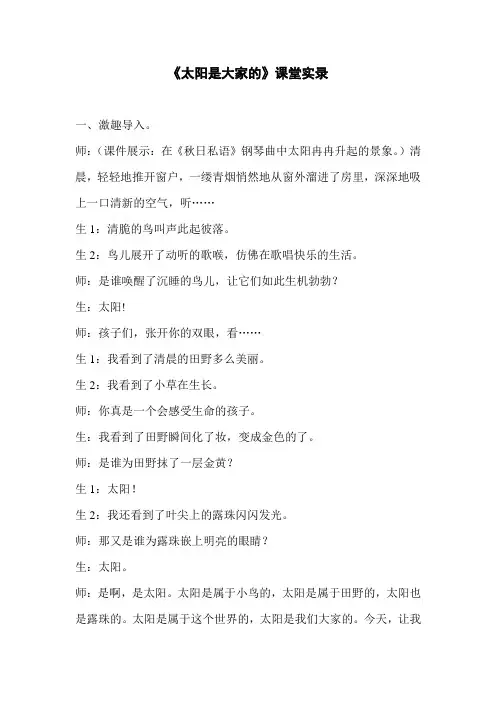 《太阳是大家的》课堂实录

一、激趣导入。

师：（课件展示：在《秋日私语》钢琴曲中太阳冉冉升起的景象。）清晨，轻轻地推开窗户，一缕青烟悄然地从窗外溜进了房里，深深地吸上一口清新的空气，听……

生 1：清脆的鸟叫声此起彼落。

生 2：鸟儿展开了动听的歌喉，仿佛在歌唱快乐的生活。

师：是谁唤醒了沉睡的鸟儿，让它们如此生机勃勃？

生：太阳!

师：孩子们，张开你的双眼，看……

生 1：我看到了清晨的田野多么美丽。

生 2：我看到了小草在生长。

师：你真是一个会感受生命的孩子。

生：我看到了田野瞬间化了妆，变成金色的了。

师：是谁为田野抹了一层金黄？

生 1：太阳！

生 2：我还看到了叶尖上的露珠闪闪发光。

师：那又是谁为露珠嵌上明亮的眼睛？

生：太阳。

师：是啊，是太阳。太阳是属于小鸟的，太阳是属于田野的，太阳也是露珠的。太阳是属于这个世界的，太阳是我们大家的。今天，让我